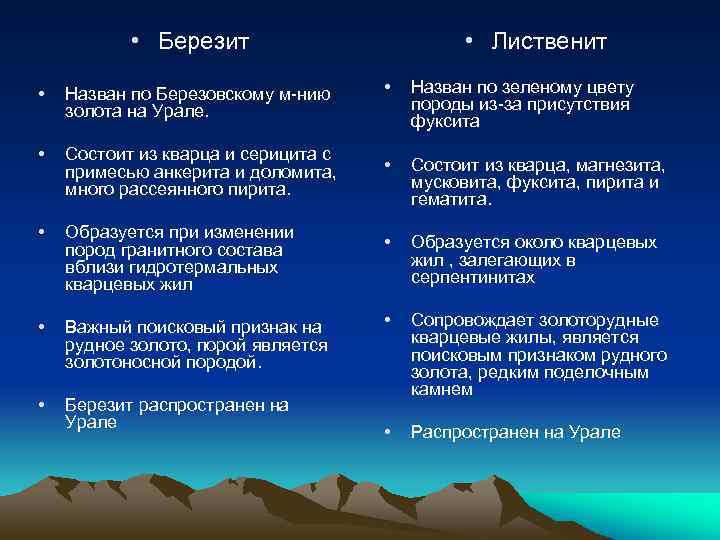 • Березит

• Назван по Березовскому м-нию золота на Урале.

• Состоит из кварца и серицита с примесью анкерита и доломита, много рассеянного пирита.

• Образуется при изменении пород гранитного состава вблизи гидротермальных кварцевых жил

• Важный поисковый признак на рудное золото, порой является золотоносной породой.

• Березит распространен на Урале

• Лиственит

• Назван по зеленому цвету породы из-за присутствия фуксита

• Состоит из кварца, магнезита, мусковита, фуксита, пирита и гематита.

• Образуется около кварцевых жил , залегающих в серпентинитах

• Сопровождает золоторудные кварцевые жилы, является поисковым признаком рудного золота, редким поделочным камнем

• Распространен на Урале